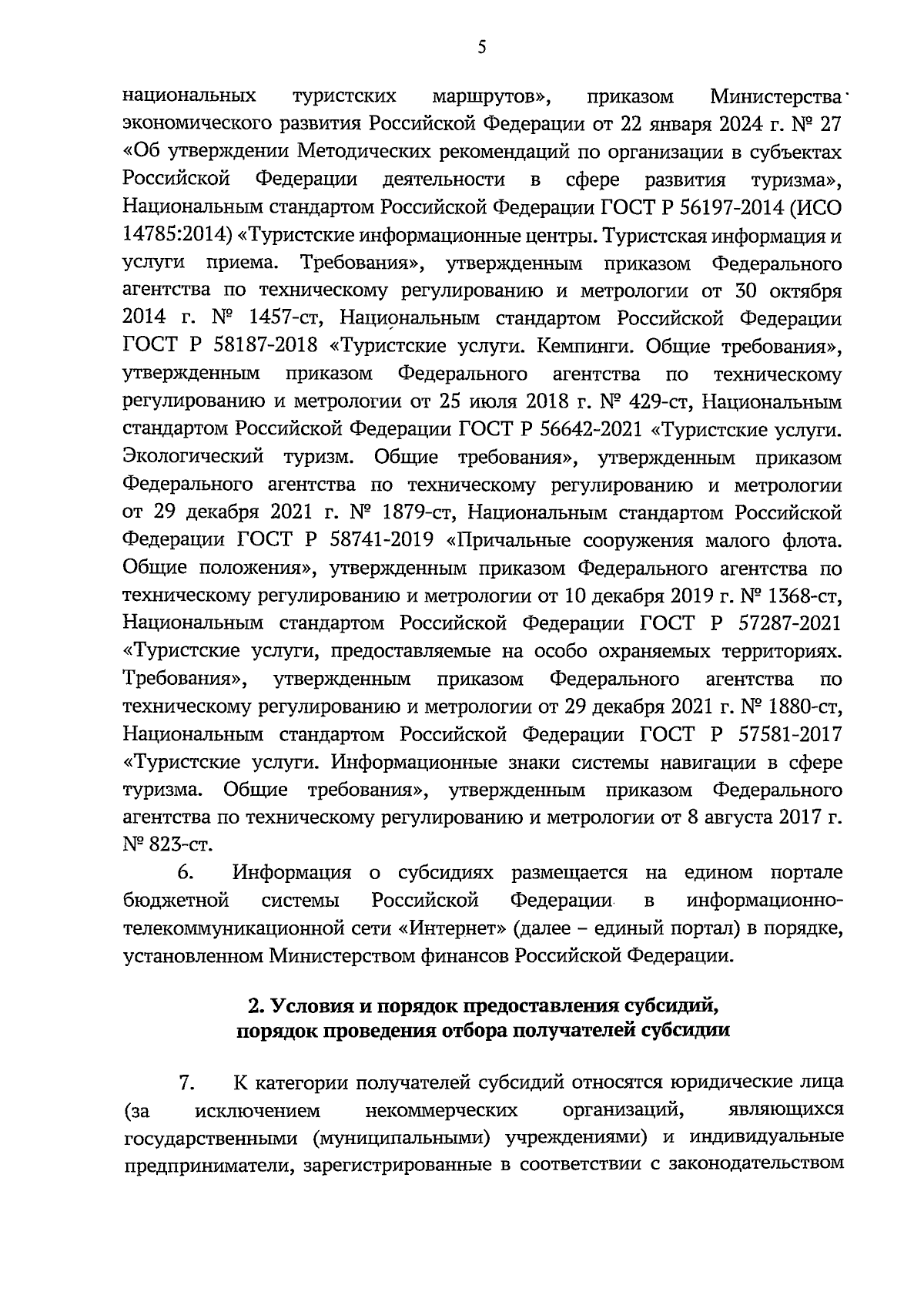 5

национальных туристских маршрутов», приказом Министерства экономического развития Российской Федерации от 22 января 2024 г. № 27 «Об утверждении Методических рекомендаций по организации в субъектах Российской Федерации деятельности в сфере развития туризма», Национальным стандартом Российской Федерации ГОСТ Р 56197-2014 (ИСО 14785:2014) «Туристские информационные центры. Туристская информация и услуги приема. Требования», утвержденным приказом Федерального агентства по техническому регулированию и метрологии от 30 октября 2014 г. № 1457-ст, Национальным стандартом Российской Федерации ГОСТ Р 58187-2018 «Туристские услуги. Кемпинги. Общие требования», утвержденным приказом Федерального агентства по техническому регулированию и метрологии от 25 июля 2018 г. № 429-ст, Национальным стандартом Российской Федерации ГОСТ Р 56642-2021 «Туристские услуги. Экологический туризм. Общие требования», утвержденным приказом Федерального агентства по техническому регулированию и метрологии от 29 декабря 2021 г. № 1879-ст, Национальным стандартом Российской Федерации ГОСТ Р 58741-2019 «Причальные сооружения малого флота. Общие положения», утвержденным приказом Федерального агентства по техническому регулированию и метрологии от 10 декабря 2019 г. № 1368-ст, Национальным стандартом Российской Федерации ГОСТ Р 57287-2021 «Туристские услуги, предоставляемые на особо охраняемых территориях. Требования», утвержденным приказом Федерального агентства по техническому регулированию и метрологии от 29 декабря 2021 г. № 1880-ст, Национальным стандартом Российской Федерации ГОСТ Р 57581-2017 «Туристские услуги. Информационные знаки системы навигации в сфере туризма. Общие требования», утвержденным приказом Федерального агентства по техническому регулированию и метрологии от 8 августа 2017 г. № 823-ст.

6. Информация о субсидиях размещается на едином портале бюджетной системы Российской Федерации в информационно-телекоммуникационной сети «Интернет» (далее – единый портал) в порядке, установленном Министерством финансов Российской Федерации.

2. Условия и порядок предоставления субсидий, порядок проведения отбора получателей субсидии

7. К категории получателей субсидий относятся юридические лица (за исключением некоммерческих организаций, являющихся государственными (муниципальными) учреждениями) и индивидуальные предприниматели, зарегистрированные в соответствии с законодательством